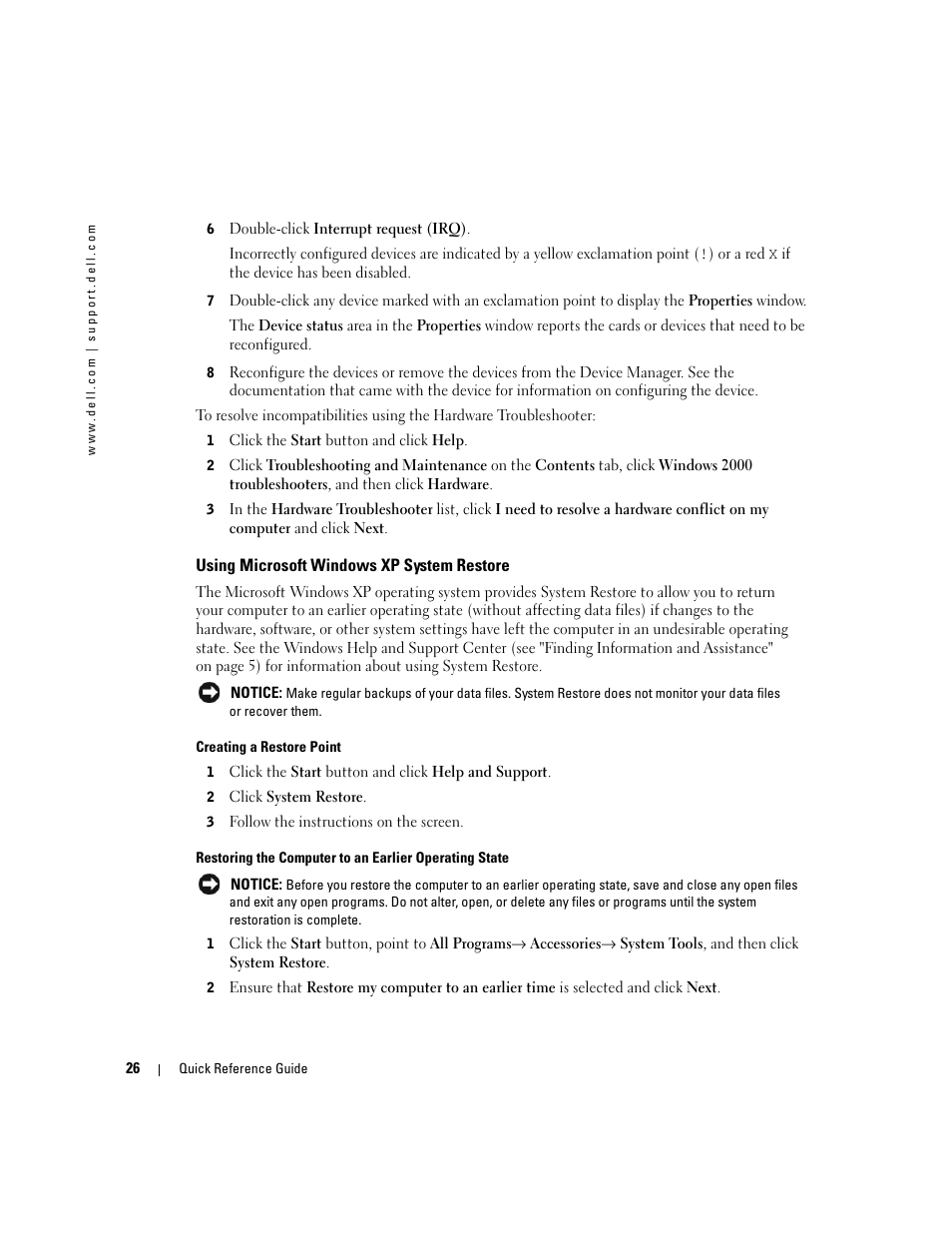 www.dell.com | support.dell.com

6 Double-click Interrupt request (IRQ).

Incorrectly configured devices are indicated by a yellow exclamation point (!) or a red X if the device has been disabled.

7 Double-click any device marked with an exclamation point to display the Properties window.

The Device status area in the Properties window reports the cards or devices that need to be reconfigured.

8 Reconfigure the devices or remove the devices from the Device Manager. See the documentation that came with the device for information on configuring the device.

To resolve incompatibilities using the Hardware Troubleshooter:

1 Click the Start button and click Help.

2 Click Troubleshooting and Maintenance on the Contents tab, click Windows 2000 troubleshooters, and then click Hardware.

3 In the Hardware Troubleshooter list, click I need to resolve a hardware conflict on my computer and click Next.

Using Microsoft Windows XP System Restore

The Microsoft Windows XP operating system provides System Restore to allow you to return your computer to an earlier operating state (without affecting data files) if changes to the hardware, software, or other system settings have left the computer in an undesirable operating state. See the Windows Help and Support Center (see "Finding Information and Assistance" on page 5) for information about using System Restore.

NOTICE: Make regular backups of your data files. System Restore does not monitor your data files or recover them.

Creating a Restore Point

1 Click the Start button and click Help and Support.

2 Click System Restore.

3 Follow the instructions on the screen.

Restoring the Computer to an Earlier Operating State

NOTICE: Before you restore the computer to an earlier operating state, save and close any open files and exit any open programs. Do not alter, open, or delete any files or programs until the system restoration is complete.

1 Click the Start button, point to All Programs→ Accessories→ System Tools, and then click System Restore.

2 Ensure that Restore my computer to an earlier time is selected and click Next.

26 | Quick Reference Guide